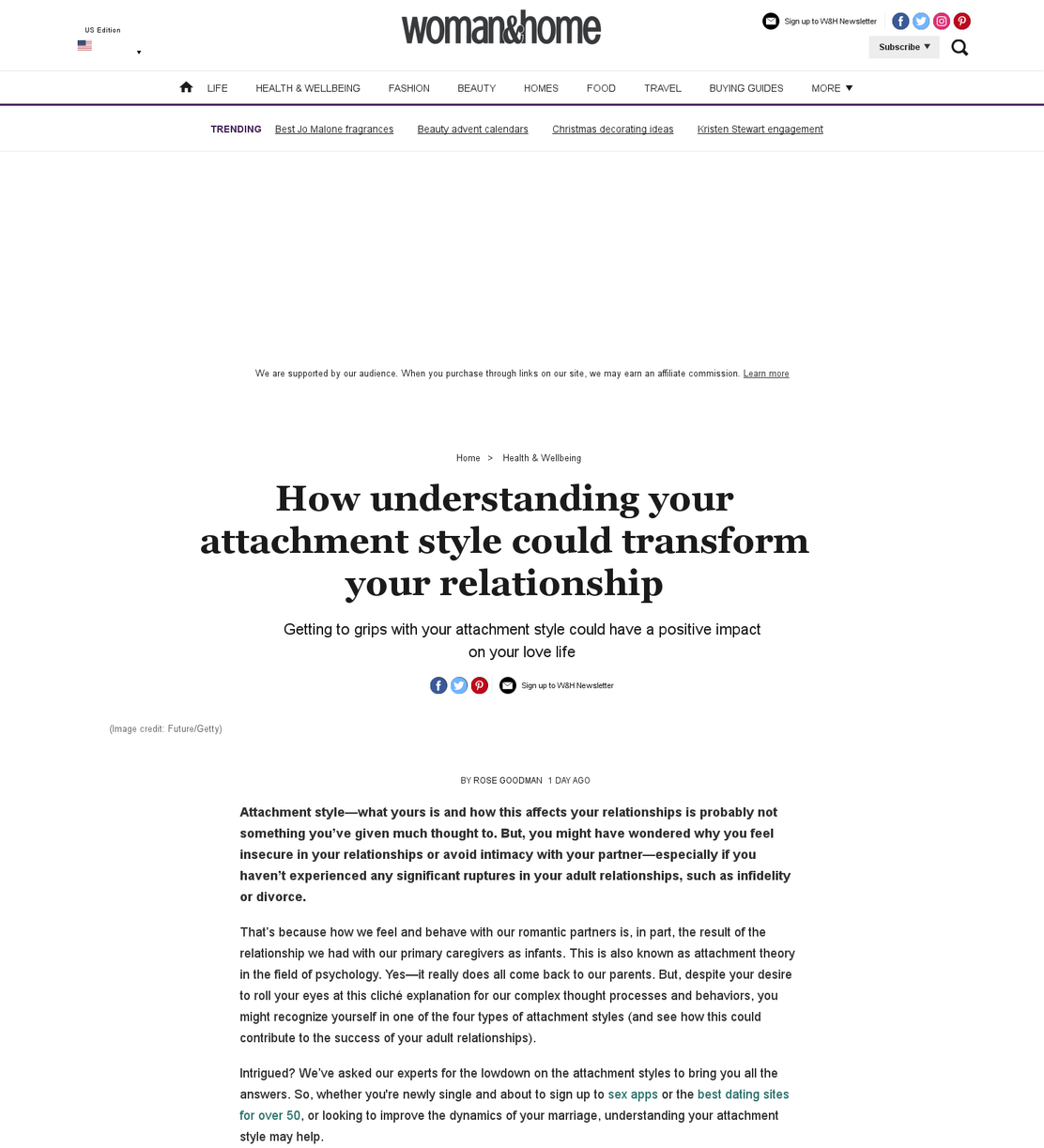 US Edition

woman&home

Sign up to W&H Newsletter

Subscribe

LIFE HEALTH & WELLBEING FASHION BEAUTY HOMES FOOD TRAVEL BUYING GUIDES MORE

TRENDING Best Jo Malone fragrances Beauty advent calendars Christmas decorating ideas Kristen Stewart engagement

We are supported by our audience. When you purchase through links on our site, we may earn an affiliate commission. Learn more

Home > Health & Wellbeing

How understanding your attachment style could transform your relationship

Getting to grips with your attachment style could have a positive impact on your love life

Sign up to W&H Newsletter

(Image credit: Future/Getty)

BY ROSE GOODMAN 1 DAY AGO

Attachment style—what yours is and how this affects your relationships is probably not something you've given much thought to. But, you might have wondered why you feel insecure in your relationships or avoid intimacy with your partner—especially if you haven't experienced any significant ruptures in your adult relationships, such as infidelity or divorce.

That's because how we feel and behave with our romantic partners is, in part, the result of the relationship we had with our primary caregivers as infants. This is also known as attachment theory in the field of psychology. Yes—it really does all come back to our parents. But, despite your desire to roll your eyes at this cliché explanation for our complex thought processes and behaviors, you might recognize yourself in one of the four types of attachment styles (and see how this could contribute to the success of your adult relationships).

Intrigued? We've asked our experts for the lowdown on the attachment styles to bring you all the answers. So, whether you're newly single and about to sign up to sex apps or the best dating sites for over 50, or looking to improve the dynamics of your marriage, understanding your attachment style may help.